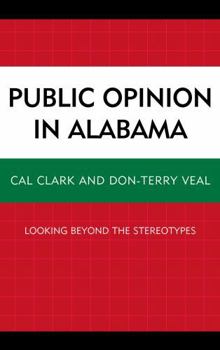 PUBLIC OPINION IN ALABAMA

CAL CLARK AND DON-TERRY VEAL

LOOKING BEYOND THE STEREOTYPES